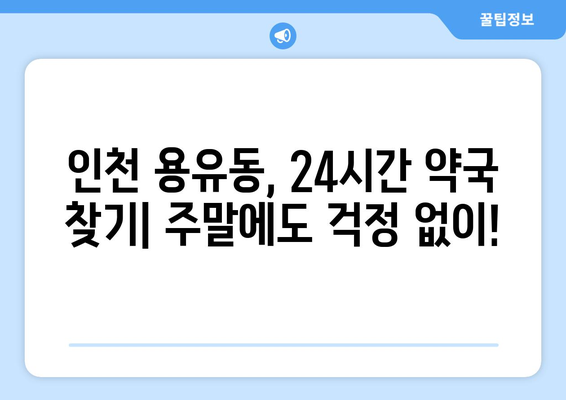 꿀팁정보

인천 용유동, 24시간 약국 찾기| 주말에도 걱정 없이!